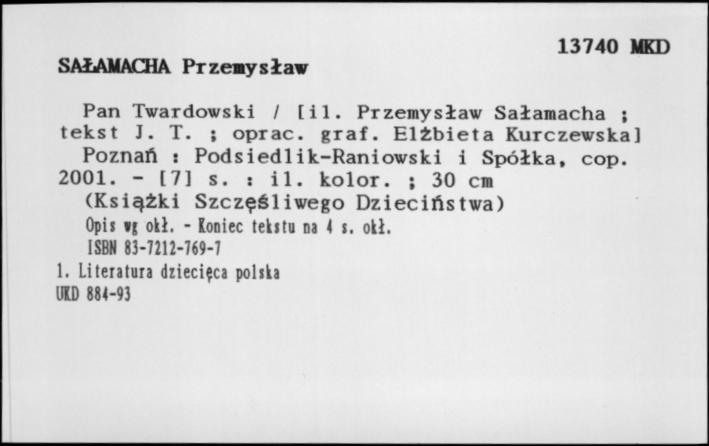 13740 MKD

SAŁAMACHA Przemysław

Pan Twardowski / [il. Przemysław Sałamacha ; tekst J. T. ; oprac. graf. Elżbieta Kurczewska]
Poznań : Podsiedlik-Raniowski i Spółka, cop. 2001. - [7] s. : il. kolor. ; 30 cm
(Książki Szczęśliwego Dzieciństwa)
Opis wg okł. - Koniec tekstu na 4 s. okł.
ISBN 83-7212-769-7
1. Literatura dziecięca polska
UKD 884-93